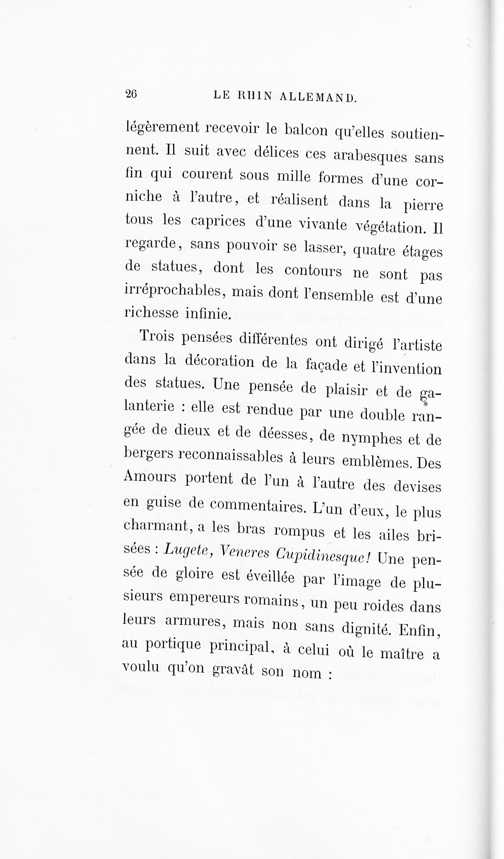 26 LE RHIN ALLEMAND.

légèrement recevoir le balcon qu'elles soutiennent. Il suit avec délices ces arabesques sans fin qui courent sous mille formes d'une corniche à l'autre, et réalisent dans la pierre tous les caprices d'une vivante végétation. Il regarde, sans pouvoir se lasser, quatre étages de statues, dont les contours ne sont pas irréprochables, mais dont l'ensemble est d'une richesse infinie.

Trois pensées différentes ont dirigé l'artiste dans la décoration de la façade et l'invention des statues. Une pensée de plaisir et de galanterie : elle est rendue par une double rangée de dieux et de déesses, de nymphes et de bergers reconnaissables à leurs emblèmes. Des Amours portent de l'un à l'autre des devises en guise de commentaires. L'un d'eux, le plus charmant, a les bras rompus et les ailes brisées : Lugete, Veneres Cupidinesque! Une pensée de gloire est éveillée par l'image de plusieurs empereurs romains, un peu roides dans leurs armures, mais non sans dignité. Enfin, au portique principal, à celui où le maître a voulu qu'on gravât son nom :